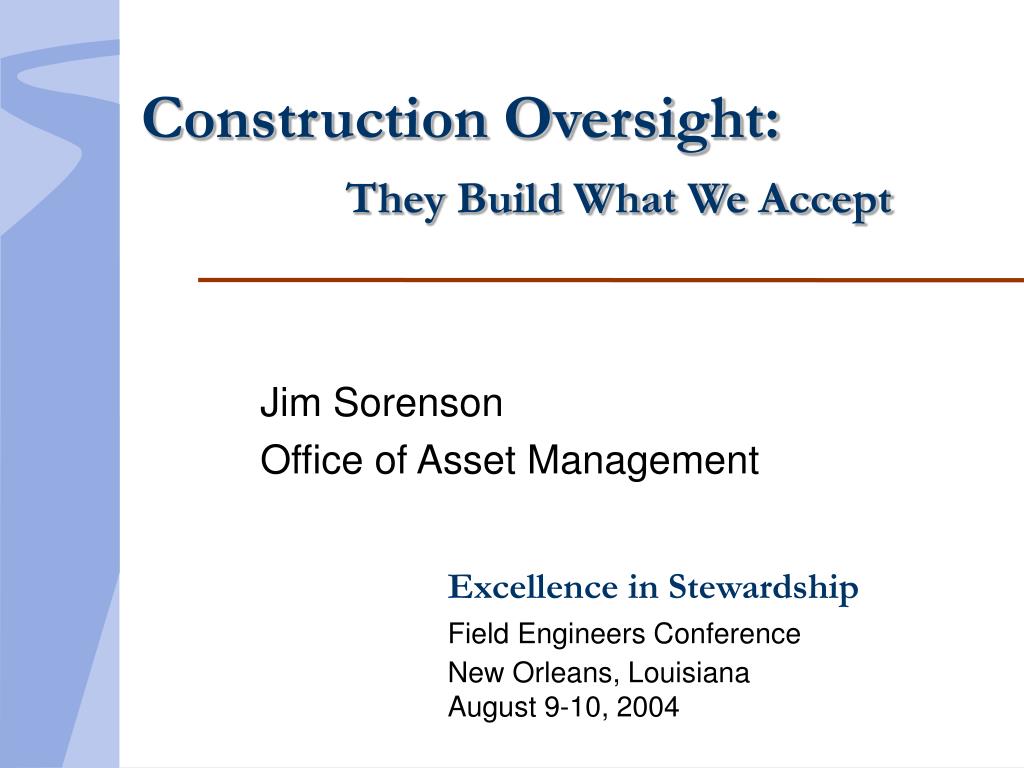 Construction Oversight:
They Build What We Accept

Jim Sorenson
Office of Asset Management

Excellence in Stewardship
Field Engineers Conference
New Orleans, Louisiana
August 9-10, 2004